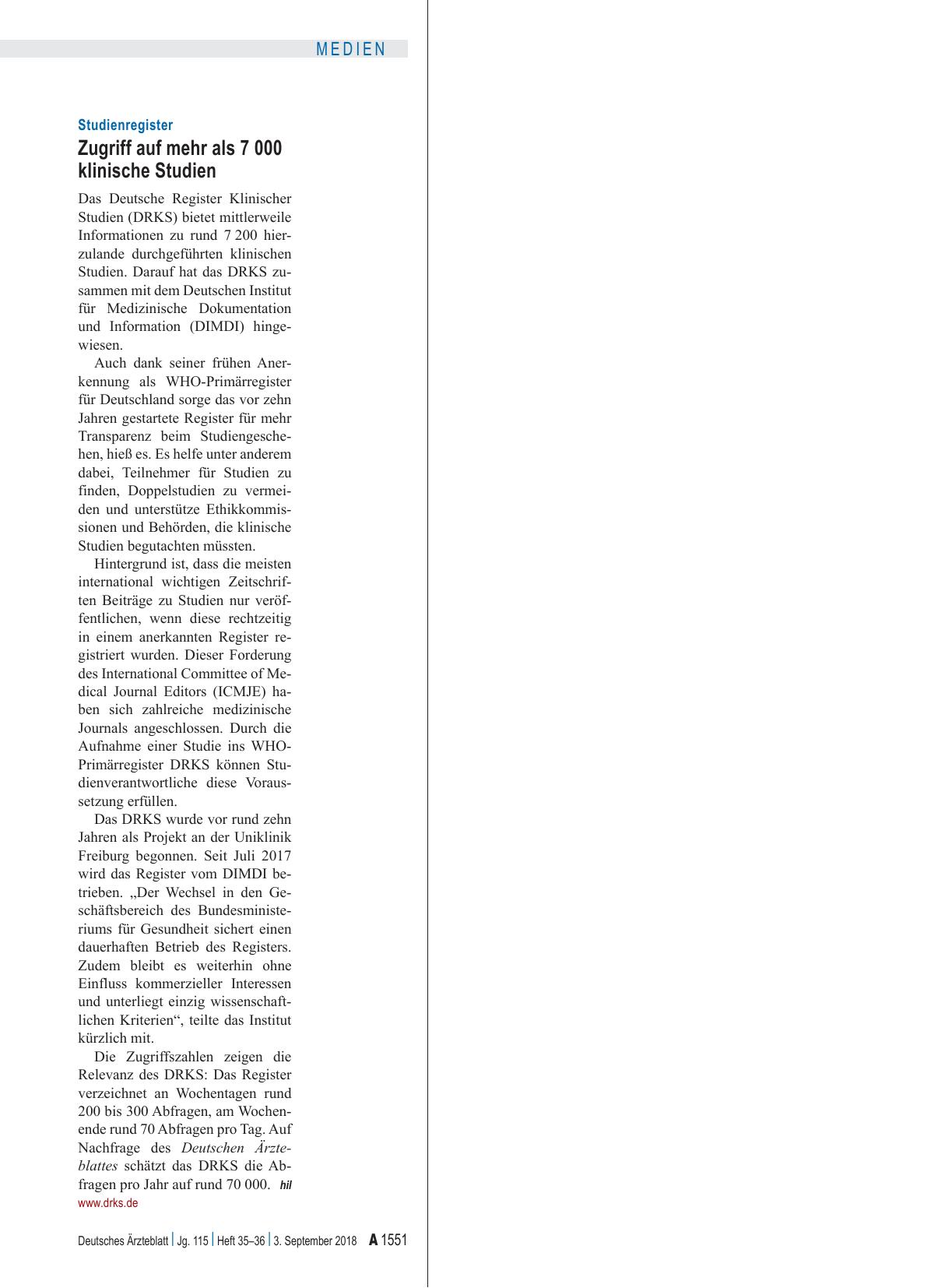 MEDIEN

Studienregister

Zugriff auf mehr als 7 000 klinische Studien

Das Deutsche Register Klinischer Studien (DRKS) bietet mittlerweile Informationen zu rund 7 200 hierzulande durchgeführten klinischen Studien. Darauf hat das DRKS zusammen mit dem Deutschen Institut für Medizinische Dokumentation und Information (DIMDI) hingewiesen.

Auch dank seiner frühen Anerkennung als WHO-Primärregister für Deutschland sorge das vor zehn Jahren gestartete Register für mehr Transparenz beim Studiengeschehen, hieß es. Es helfe unter anderem dabei, Teilnehmer für Studien zu finden, Doppelstudien zu vermeiden und unterstütze Ethikkommissionen und Behörden, die klinische Studien begutachten müssten.

Hintergrund ist, dass die meisten international wichtigen Zeitschriften Beiträge zu Studien nur veröffentlichen, wenn diese rechtzeitig in einem anerkannten Register registriert wurden. Dieser Forderung des International Committee of Medical Journal Editors (ICMJE) haben sich zahlreiche medizinische Journals angeschlossen. Durch die Aufnahme einer Studie ins WHO-Primärregister DRKS können Studienverantwortliche diese Voraussetzung erfüllen.

Das DRKS wurde vor rund zehn Jahren als Projekt an der Uniklinik Freiburg begonnen. Seit Juli 2017 wird das Register vom DIMDI betrieben. „Der Wechsel in den Geschäftsbereich des Bundesministeriums für Gesundheit sichert einen dauerhaften Betrieb des Registers. Zudem bleibt es weiterhin ohne Einfluss kommerzieller Interessen und unterliegt einzig wissenschaftlichen Kriterien“, teilte das Institut kürzlich mit.

Die Zugriffszahlen zeigen die Relevanz des DRKS: Das Register verzeichnet an Wochentagen rund 200 bis 300 Abfragen, am Wochenende rund 70 Abfragen pro Tag. Auf Nachfrage des Deutschen Ärzteblattes schätzt das DRKS die Abfragen pro Jahr auf rund 70 000. hil
www.drks.de

Deutsches Ärzteblatt | Jg. 115 | Heft 35–36 | 3. September 2018 A 1551